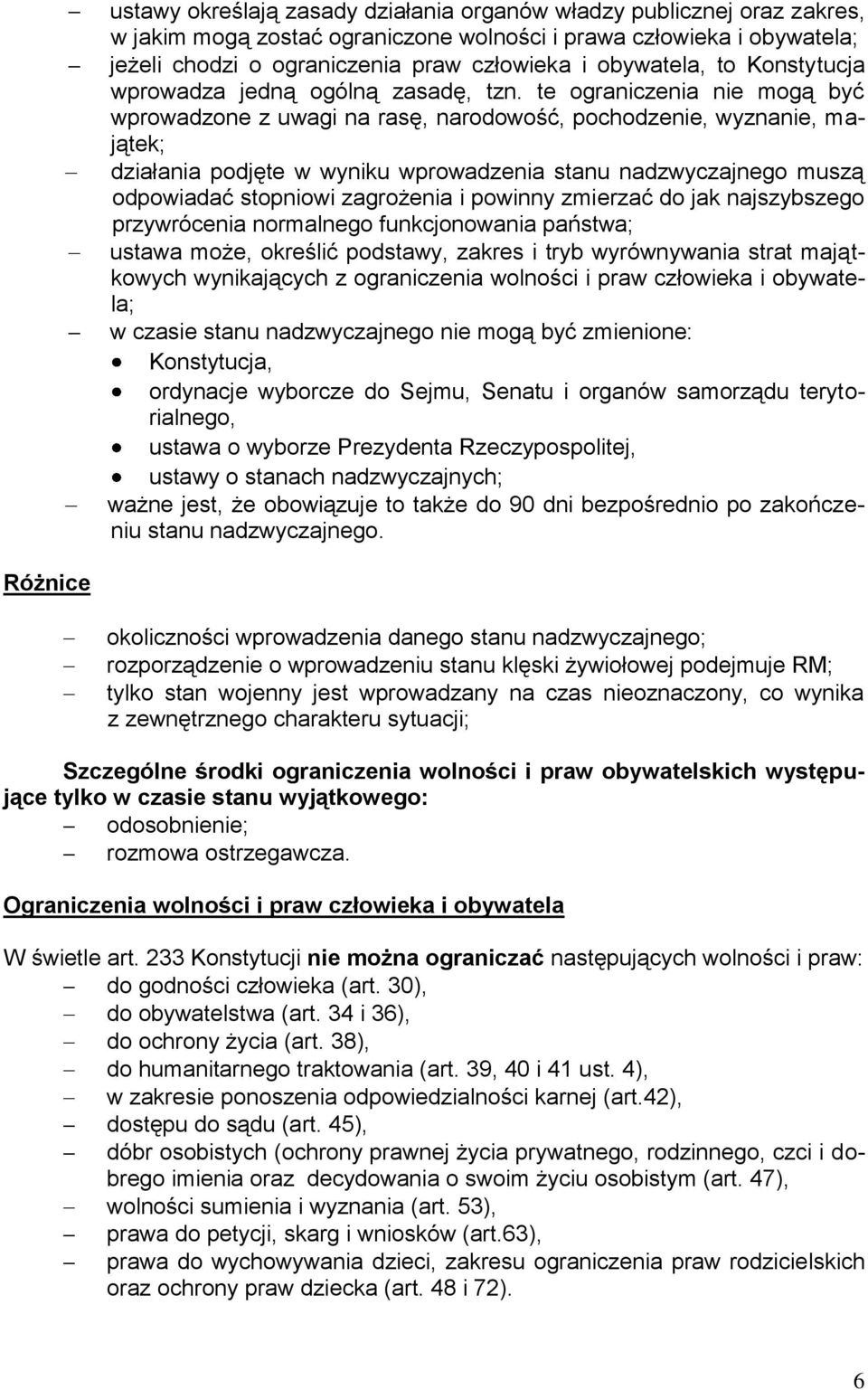 – ustawy określają zasady działania organów władzy publicznej oraz zakres, w jakim mogą zostać ograniczone wolności i prawa człowieka i obywatela;
– jeżeli chodzi o ograniczenia praw człowieka i obywatela, to Konstytucja wprowadza jedną ogólną zasadę, tzn. te ograniczenia nie mogą być wprowadzone z uwagi na rasę, narodowość, pochodzenie, wyznanie, majątek;
– działania podjęte w wyniku wprowadzenia stanu nadzwyczajnego muszą odpowiadać stopniowi zagrożenia i powinny zmierzać do jak najszybszego przywrócenia normalnego funkcjonowania państwa;
– ustawa może, określić podstawy, zakres i tryb wyrównywania strat majątkowych wynikających z ograniczenia wolności i praw człowieka i obywatela;
– w czasie stanu nadzwyczajnego nie mogą być zmienione:
• Konstytucja,
• ordynacje wyborcze do Sejmu, Senatu i organów samorządu terytorialnego,
• ustawa o wyborze Prezydenta Rzeczypospolitej,
• ustawy o stanach nadzwyczajnych;
– ważne jest, że obowiązuje to także do 90 dni bezpośrednio po zakończeniu stanu nadzwyczajnego.

Różnice

– okoliczności wprowadzenia danego stanu nadzwyczajnego;
– rozporządzenie o wprowadzeniu stanu klęski żywiołowej podejmuje RM;
– tylko stan wojenny jest wprowadzany na czas nieoznaczony, co wynika z zewnętrznego charakteru sytuacji;

Szczególne środki ograniczenia wolności i praw obywatelskich występujące tylko w czasie stanu wyjątkowego:
– odosobnienie;
– rozmowa ostrzegawcza.

Ograniczenia wolności i praw człowieka i obywatela

W świetle art. 233 Konstytucji nie można ograniczać następujących wolności i praw:
– do godności człowieka (art. 30),
– do obywatelstwa (art. 34 i 36),
– do ochrony życia (art. 38),
– do humanitarnego traktowania (art. 39, 40 i 41 ust. 4),
– w zakresie ponoszenia odpowiedzialności karnej (art.42),
– dostępu do sądu (art. 45),
– dóbr osobistych (ochrony prawnej życia prywatnego, rodzinnego, czci i dobrego imienia oraz decydowania o swoim życiu osobistym (art. 47),
– wolności sumienia i wyznania (art. 53),
– prawa do petycji, skarg i wniosków (art.63),
– prawa do wychowywania dzieci, zakresu ograniczenia praw rodzicielskich oraz ochrony praw dziecka (art. 48 i 72).

6